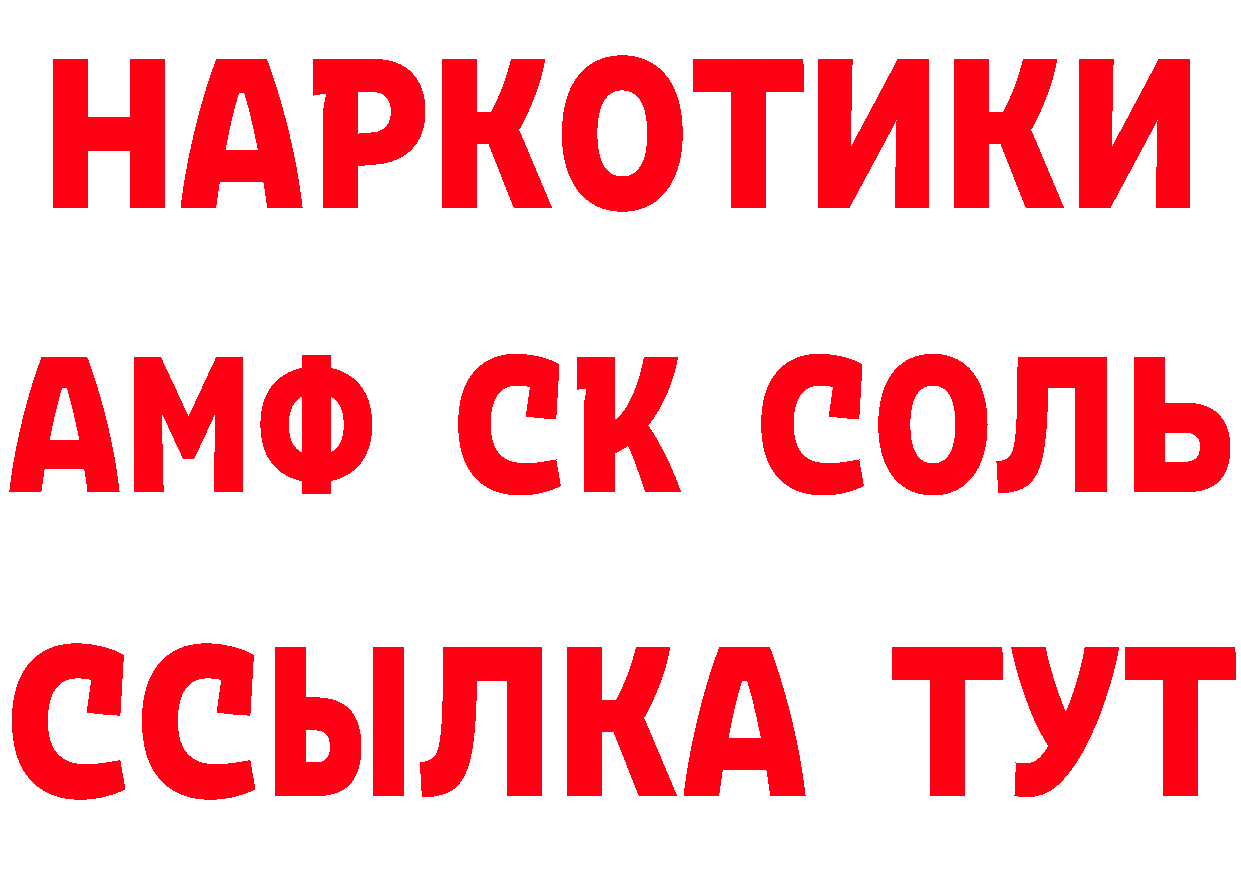 НАРКОТИКИ

АМФ СК СОЛЬ

ССЫЛКА ТУТ